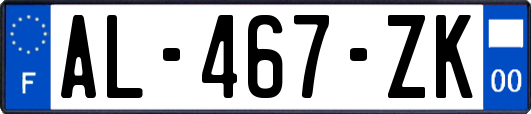 F
AL-467-ZK
00